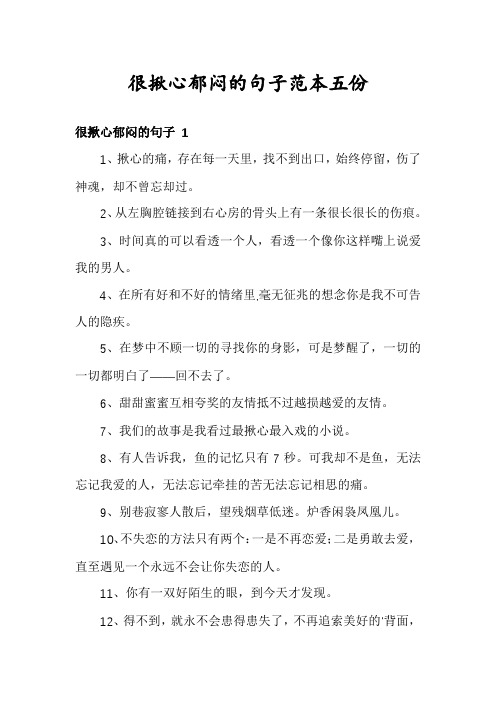 很揪心郁闷的句子范本五份

很揪心郁闷的句子 1

1、揪心的痛，存在每一天里，找不到出口，始终停留，伤了神魂，却不曾忘却过。

2、从左胸腔链接到右心房的骨头上有一条很长很长的伤痕。

3、时间真的可以看透一个人，看透一个像你这样嘴上说爱我的男人。

4、在所有好和不好的情绪里,毫无征兆的想念你是我不可告人的隐疾。

5、在梦中不顾一切的寻找你的身影，可是梦醒了，一切的一切都明白了——回不去了。

6、甜甜蜜蜜互相夸奖的友情抵不过越损越爱的友情。

7、我们的故事是我看过最揪心最入戏的小说。

8、有人告诉我，鱼的记忆只有 7 秒。可我却不是鱼，无法忘记我爱的人，无法忘记牵挂的苦无法忘记相思的痛。

9、别巷寂寥人散后，望残烟草低迷。炉香闲袅凤凰儿。

10、不失恋的方法只有两个：一是不再恋爱；二是勇敢去爱，直至遇见一个永远不会让你失恋的人。

11、你有一双好陌生的眼，到今天才发现。

12、得不到，就永不会患得患失了，不再追索美好的'背面，